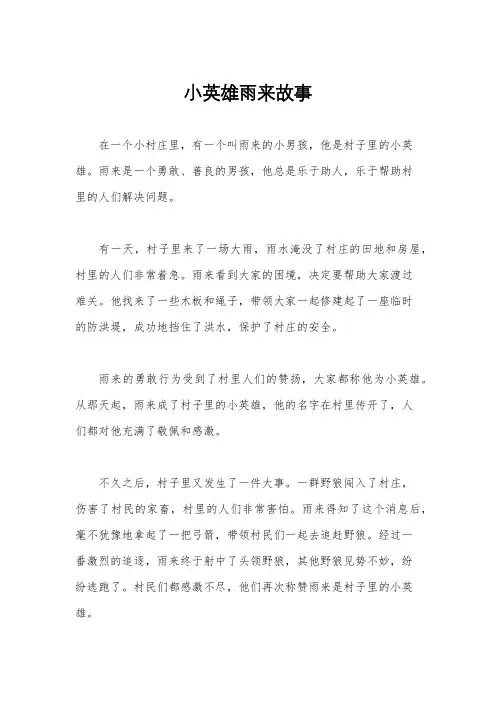 小英雄雨来故事

在一个小村庄里，有一个叫雨来的小男孩，他是村子里的小英雄。雨来是一个勇敢、善良的男孩，他总是乐于助人，乐于帮助村里的人们解决问题。

有一天，村子里来了一场大雨，雨水淹没了村庄的田地和房屋，村里的人们非常着急。雨来看到大家的困境，决定要帮助大家渡过难关。他找来了一些木板和绳子，带领大家一起修建起了一座临时的防洪堤，成功地挡住了洪水，保护了村庄的安全。

雨来的勇敢行为受到了村里人们的赞扬，大家都称他为小英雄。从那天起，雨来成了村子里的小英雄，他的名字在村里传开了，人们都对他充满了敬佩和感激。

不久之后，村子里又发生了一件大事。一群野狼闯入了村庄，伤害了村民的家畜，村里的人们非常害怕。雨来得知了这个消息后，毫不犹豫地拿起了一把弓箭，带领村民们一起去追赶野狼。经过一番激烈的追逐，雨来终于射中了头领野狼，其他野狼见势不妙，纷纷逃跑了。村民们都感激不尽，他们再次称赞雨来是村子里的小英雄。